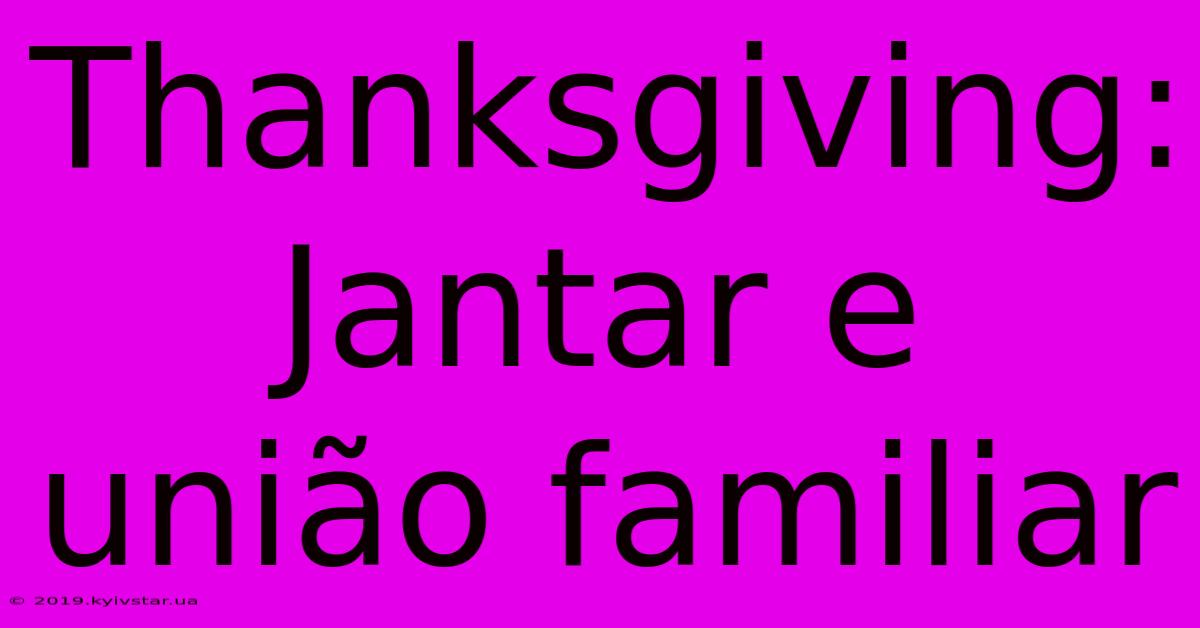 Thanksgiving: Jantar e união familiar

© 2019.kyivstar.ua